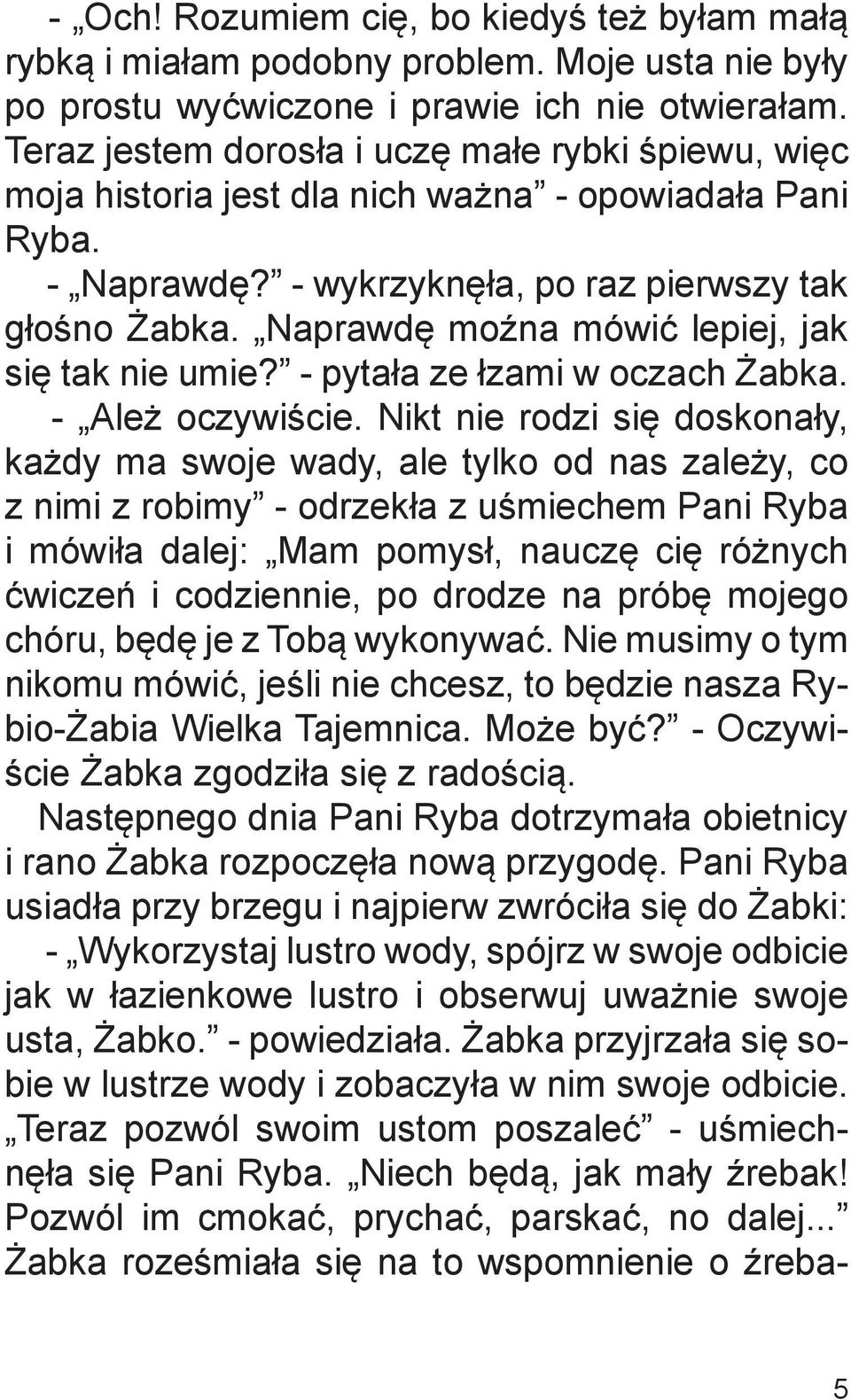 - „Och! Rozumiem cię, bo kiedyś też byłam małą rybką i miałam podobny problem. Moje usta nie były po prostu wyćwiczone i prawie ich nie otwierałam. Teraz jestem dorosła i uczę małe rybki śpiewu, więc moja historia jest dla nich ważna” - opowiadała Pani Ryba.

- „Naprawdę?” - wykrzyknęła, po raz pierwszy tak głośno Żabka. „Naprawdę można mówić lepiej, jak się tak nie umie?” - pytała ze łzami w oczach Żabka.

- „Ależ oczywiście. Nikt nie rodzi się doskonały, każdy ma swoje wady, ale tylko od nas zależy, co z nimi z robimy” - odrzekła z uśmiechem Pani Ryba i mówiła dalej: „Mam pomysł, nauczę cię różnych ćwiczeń i codziennie, po drodze na próbę mojego chóru, będę je z Tobą wykonywać. Nie musimy o tym nikomu mówić, jeśli nie chcesz, to będzie nasza Rybio-Żabia Wielka Tajemnica. Może być?” - Oczywiście Żabka zgodziła się z radością.

Następnego dnia Pani Ryba dotrzymała obietnicy i rano Żabka rozpoczęła nową przygodę. Pani Ryba usiadła przy brzegu i najpierw zwróciła się do Żabki:

- „Wykorzystaj lustro wody, spójrz w swoje odbicie jak w łazienkowe lustro i obserwuj uważnie swoje usta, Żabko.” - powiedziała. Żabka przyjrzała się sobie w lustrze wody i zobaczyła w nim swoje odbicie. „Teraz pozwól swoim ustom poszaleć” - uśmiechnęła się Pani Ryba. „Niech będą, jak mały źrebak! Pozwól im cmokać, prychać, parskać, no dalej...” Żabka roześmiała się na to wspomnienie o źreba-

5